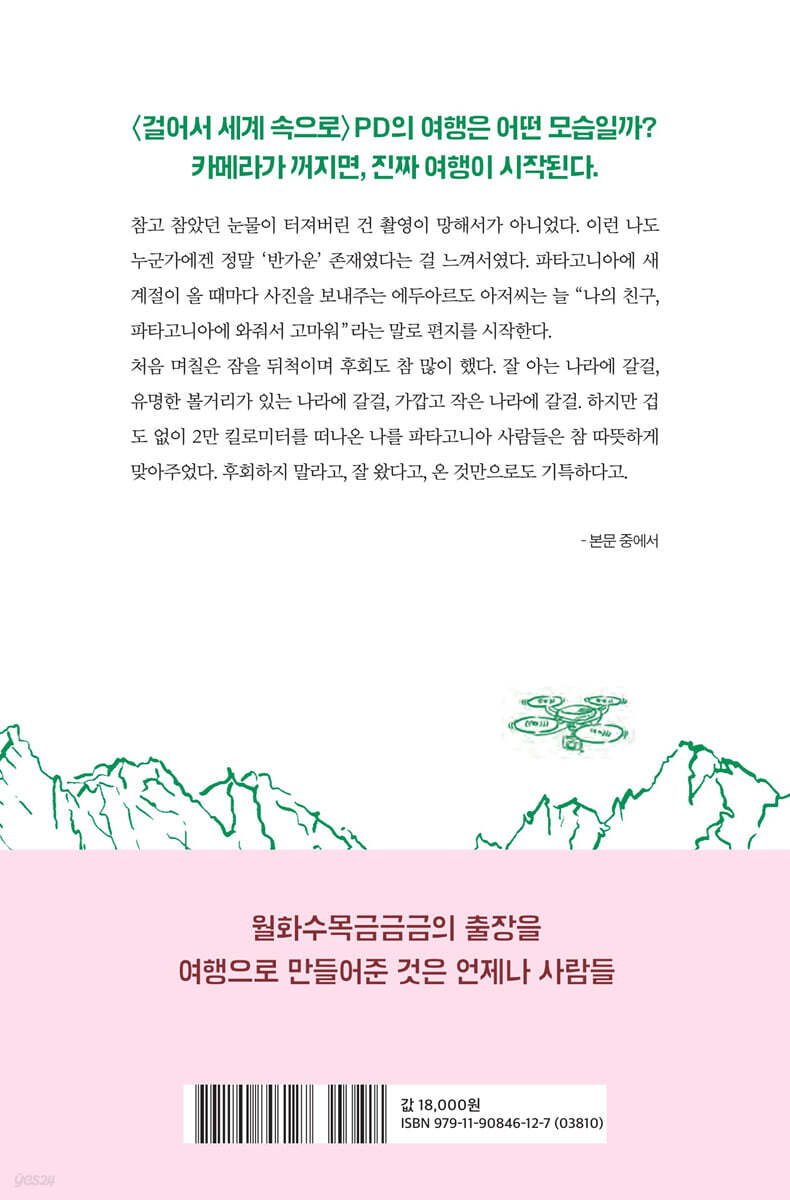 〈걸어서 세계 속으로〉 PD의 여행은 어떤 모습일까?
카메라가 꺼지면, 진짜 여행이 시작된다.

참고 참았던 눈물이 터져버린 건 촬영이 망해서가 아니었다. 이런 나도 누군가에겐 정말 '반가운' 존재였다는 걸 느껴서였다. 파타고니아에 새 계절이 올 때마다 사진을 보내주는 에두아르도 아저씨는 늘 "나의 친구, 파타고니아에 와줘서 고마워"라는 말로 편지를 시작한다.
처음 며칠은 잠을 뒤척이며 후회도 참 많이 했다. 잘 아는 나라에 갈걸, 유명한 볼거리가 있는 나라에 갈걸, 가깝고 작은 나라에 갈걸. 하지만 겁도 없이 2만 킬로미터를 떠나온 나를 파타고니아 사람들은 참 따뜻하게 맞아주었다. 후회하지 말라고, 잘 왔다고, 온 것만으로도 기특하다고.

- 본문 중에서

월화수목금금금의 출장을
여행으로 만들어준 것은 언제나 사람들

값 18,000원
ISBN 979-11-90846-12-7 (03810)

yes24